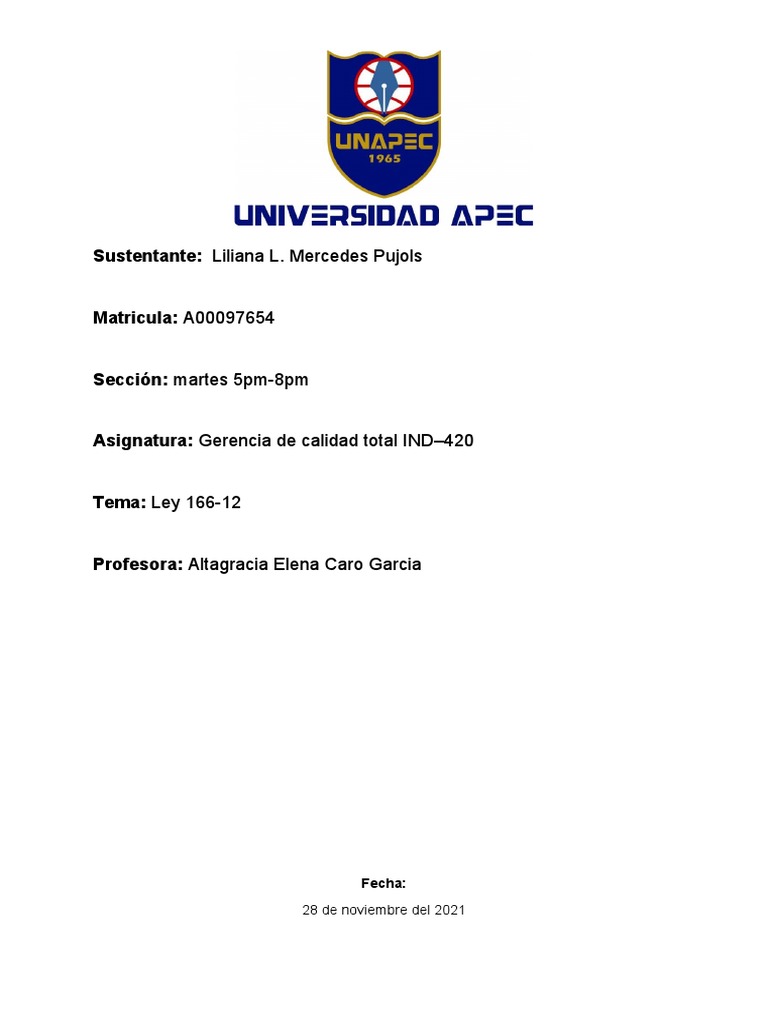 UNAPEC
1965

UNIVERSIDAD APEC

Sustentante: Liliana L. Mercedes Pujols

Matricula: A00097654

Sección: martes 5pm-8pm

Asignatura: Gerencia de calidad total IND–420

Tema: Ley 166-12

Profesora: Altagracia Elena Caro Garcia

Fecha:

28 de noviembre del 2021